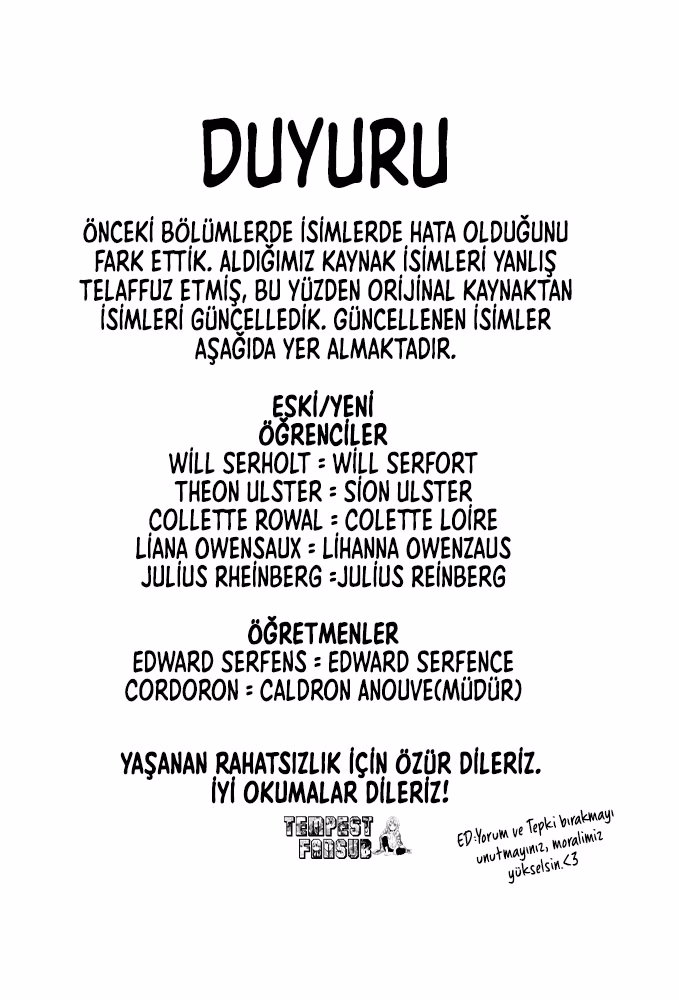 DUYURU

ÖNCEKİ BÖLÜMLERDE İSİMLERDE HATA OLDUĞUNU FARK ETTİK. ALDIĞIMIZ KAYNAK İSİMLERİ YANLIŞ TELAFFUZ ETMİŞ, BU YÜZDEN ORİJİNAL KAYNAKTAN İSİMLERİ GÜNCELLEDİK. GÜNCELLENEN İSİMLER AŞAĞIDA YER ALMAKTADIR.

ESKİ/YENİ
ÖĞRENCİLER
WİLL SERHOLT = WİLL SERFORT
THEON ULSTER = SİON ULSTER
COLLETTE ROWAL = COLETTE LOİRE
LİANA OWENSAUX = LİHANNA OWENZAUS
JULİUS RHEİNBERG =JULİUS REİNBERG

ÖĞRETMENLER
EDWARD SERFENS = EDWARD SERFENCE
CORDORON = CALDRON ANOUVE(MÜDÜR)

YAŞANAN RAHATSIZLIK İÇİN ÖZÜR DİLERİZ.
İYİ OKUMALAR DİLERİZ!

TEMPEST FANSUB

ED:Yorum ve Tepki bırakmayı unutmayınız, moralimiz yükselsin.<3